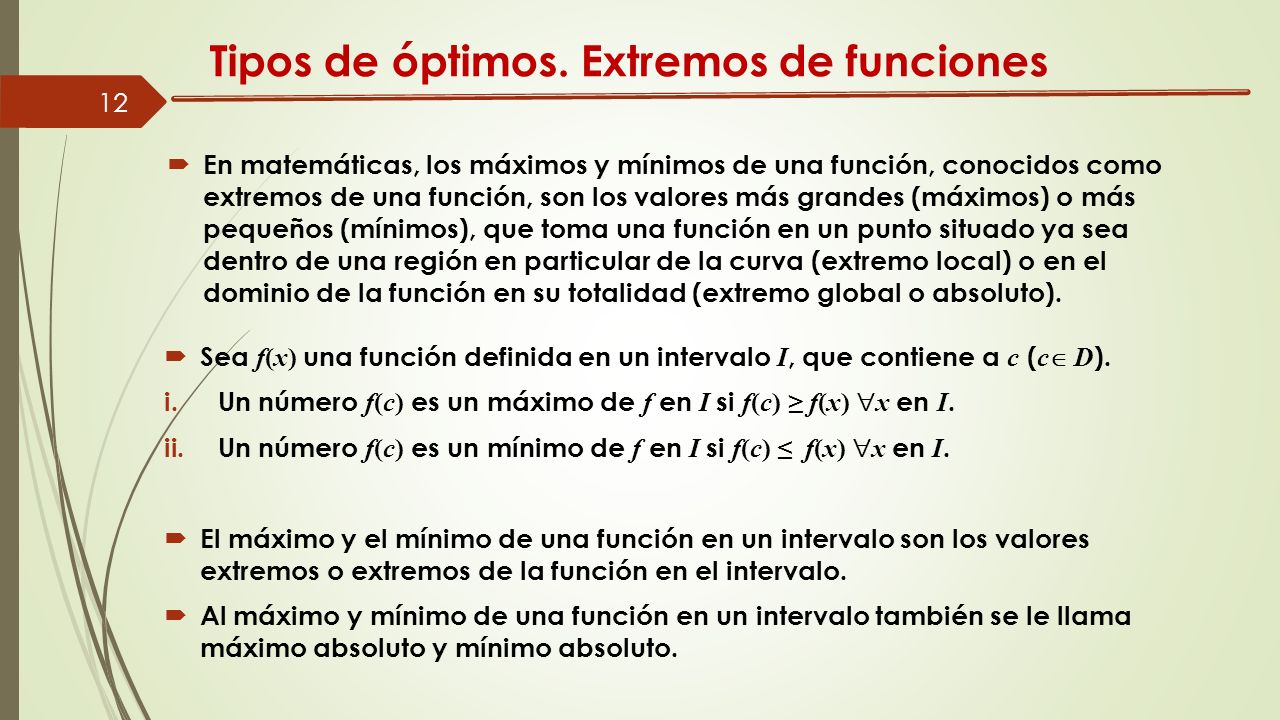 Tipos de óptimos. Extremos de funciones

12

En matemáticas, los máximos y mínimos de una función, conocidos como extremos de una función, son los valores más grandes (máximos) o más pequeños (mínimos), que toma una función en un punto situado ya sea dentro de una región en particular de la curva (extremo local) o en el dominio de la función en su totalidad (extremo global o absoluto).

Sea $f(x)$ una función definida en un intervalo $I$, que contiene a $c$ ($c \in D$).

i. Un número $f(c)$ es un máximo de $f$ en $I$ si $f(c) \geq f(x)$ $\forall x$ en $I$.

ii. Un número $f(c)$ es un mínimo de $f$ en $I$ si $f(c) \leq f(x)$ $\forall x$ en $I$.

El máximo y el mínimo de una función en un intervalo son los valores extremos o extremos de la función en el intervalo.

Al máximo y mínimo de una función en un intervalo también se le llama máximo absoluto y mínimo absoluto.